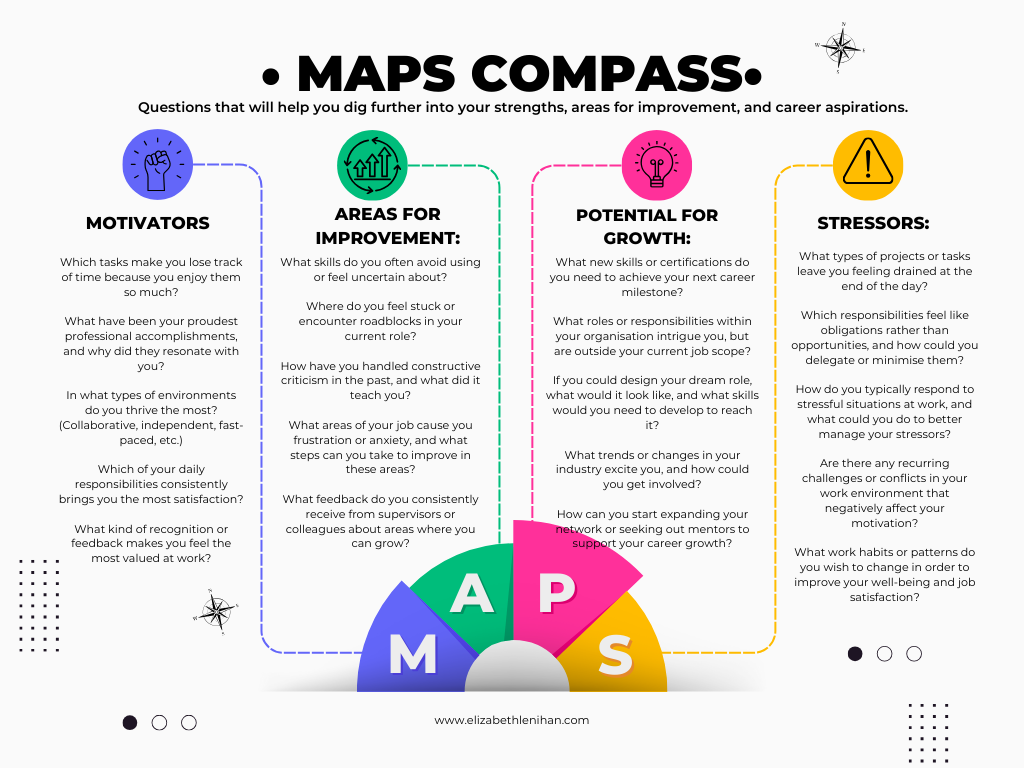 • MAPS COMPASS•

Questions that will help you dig further into your strengths, areas for improvement, and career aspirations.

MOTIVATORS

Which tasks make you lose track of time because you enjoy them so much?

What have been your proudest professional accomplishments, and why did they resonate with you?

In what types of environments do you thrive the most? (Collaborative, independent, fast-paced, etc.)

Which of your daily responsibilities consistently brings you the most satisfaction?

What kind of recognition or feedback makes you feel the most valued at work?

AREAS FOR IMPROVEMENT:

What skills do you often avoid using or feel uncertain about?

Where do you feel stuck or encounter roadblocks in your current role?

How have you handled constructive criticism in the past, and what did it teach you?

What areas of your job cause you frustration or anxiety, and what steps can you take to improve in these areas?

What feedback do you consistently receive from supervisors or colleagues about areas where you can grow?

POTENTIAL FOR GROWTH:

What new skills or certifications do you need to achieve your next career milestone?

What roles or responsibilities within your organisation intrigue you, but are outside your current job scope?

If you could design your dream role, what would it look like, and what skills would you need to develop to reach it?

What trends or changes in your industry excite you, and how could you get involved?

How can you start expanding your network or seeking out mentors to support your career growth?

STRESSORS:

What types of projects or tasks leave you feeling drained at the end of the day?

Which responsibilities feel like obligations rather than opportunities, and how could you delegate or minimise them?

How do you typically respond to stressful situations at work, and what could you do to better manage your stressors?

Are there any recurring challenges or conflicts in your work environment that negatively affect your motivation?

What work habits or patterns do you wish to change in order to improve your well-being and job satisfaction?

M A P S

www.elizabethlenihan.com